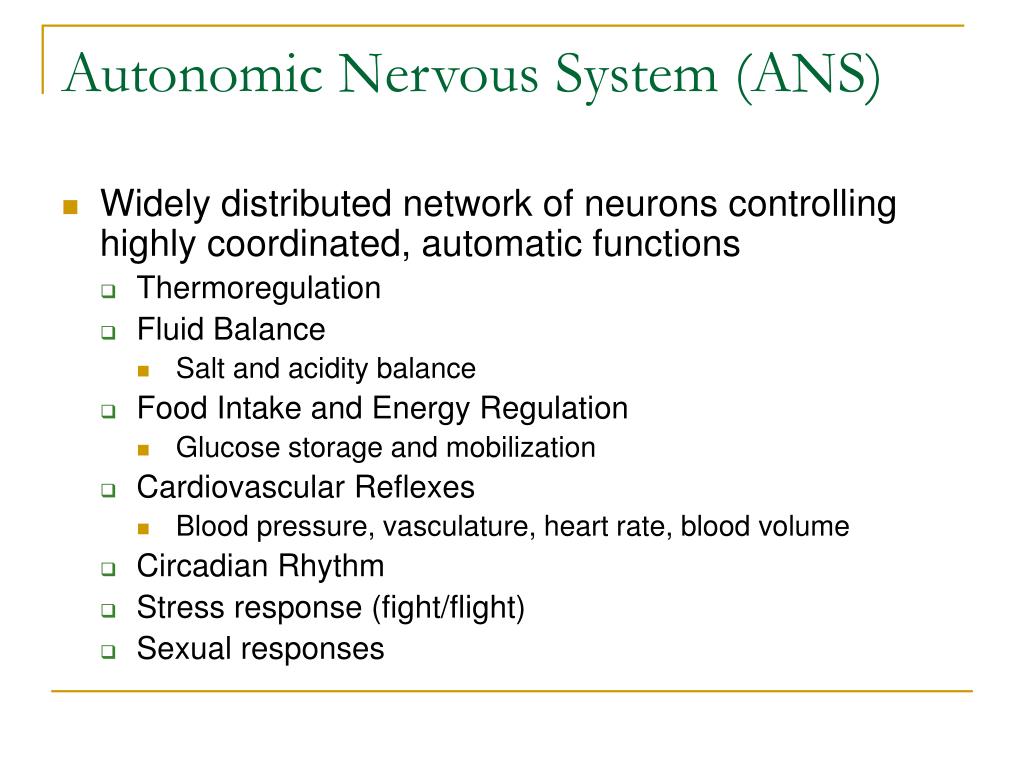 Autonomic Nervous System (ANS)

Widely distributed network of neurons controlling highly coordinated, automatic functions

Thermoregulation

Fluid Balance

Salt and acidity balance

Food Intake and Energy Regulation

Glucose storage and mobilization

Cardiovascular Reflexes

Blood pressure, vasculature, heart rate, blood volume

Circadian Rhythm

Stress response (fight/flight)

Sexual responses